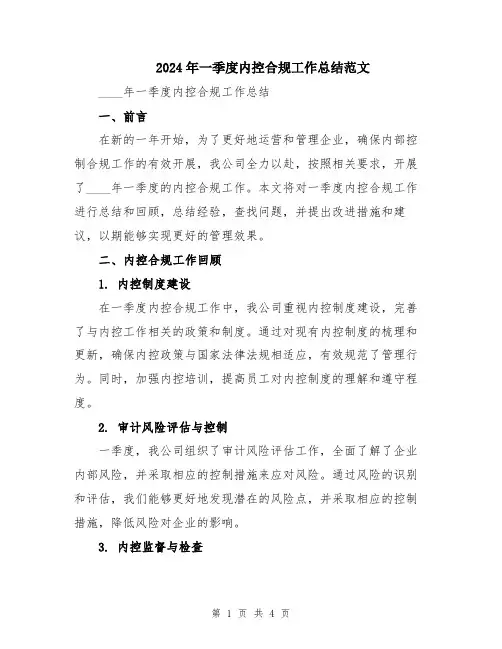 2024年一季度内控合规工作总结范文

____年一季度内控合规工作总结

一、前言

在新的一年开始，为了更好地运营和管理企业，确保内部控制合规工作的有效开展，我公司全力以赴，按照相关要求，开展了____年一季度的内控合规工作。本文将对一季度内控合规工作进行总结和回顾，总结经验，查找问题，并提出改进措施和建议，以期能够实现更好的管理效果。

二、内控合规工作回顾

1. 内控制度建设

在一季度内控合规工作中，我公司重视内控制度建设，完善了与内控工作相关的政策和制度。通过对现有内控制度的梳理和更新，确保内控政策与国家法律法规相适应，有效规范了管理行为。同时，加强内控培训，提高员工对内控制度的理解和遵守程度。

2. 审计风险评估与控制

一季度，我公司组织了审计风险评估工作，全面了解了企业内部风险，并采取相应的控制措施来应对风险。通过风险的识别和评估，我们能够更好地发现潜在的风险点，并采取相应的控制措施，降低风险对企业的影响。

3. 内控监督与检查

第 1 页 共 4 页